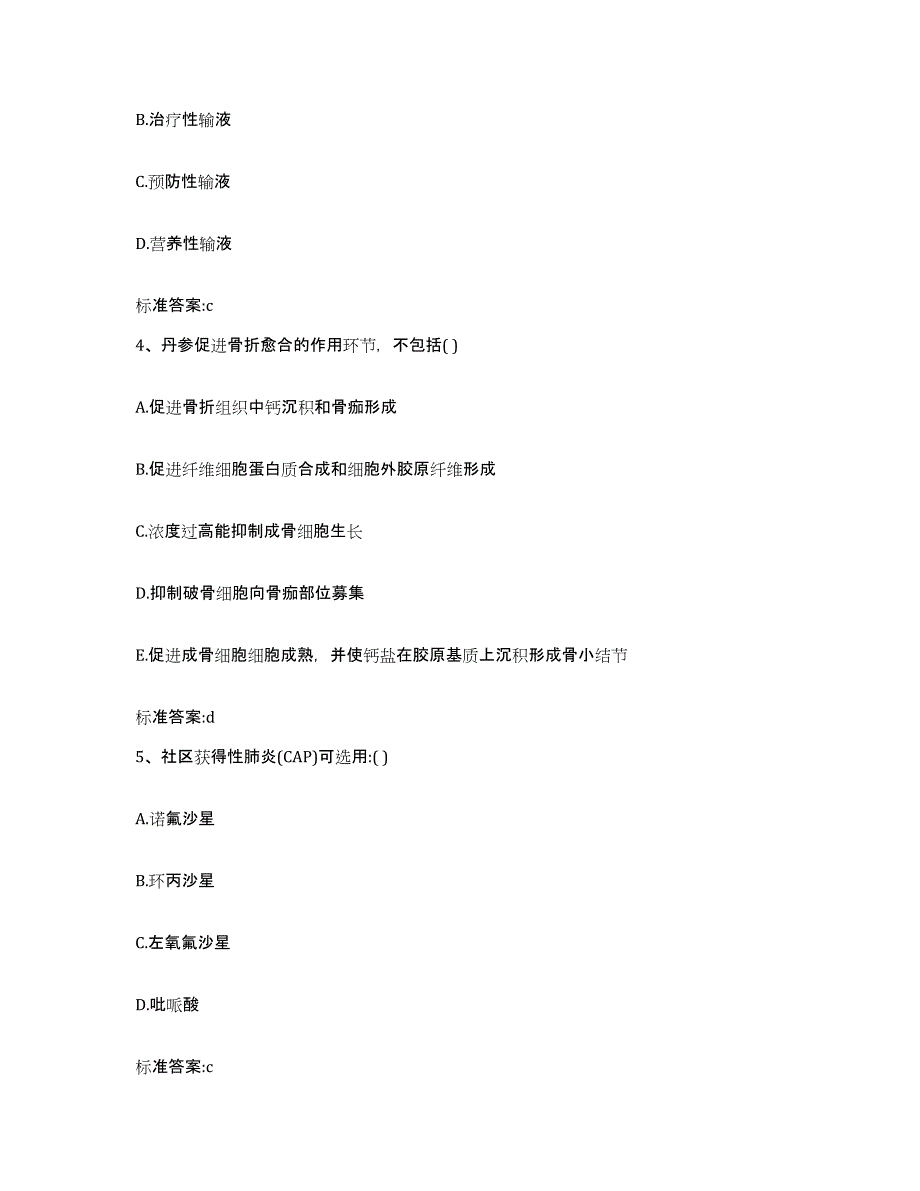 B.治疗性输液

C.预防性输液

D.营养性输液

标准答案:c

4、丹参促进骨折愈合的作用环节，不包括( )

A.促进骨折组织中钙沉积和骨痂形成

B.促进纤维细胞蛋白质合成和细胞外胶原纤维形成

C.浓度过高能抑制成骨细胞生长

D.抑制破骨细胞向骨痂部位募集

E.促进成骨细胞细胞成熟，并使钙盐在胶原基质上沉积形成骨小结节

标准答案:d

5、社区获得性肺炎(CAP)可选用:( )

A.诺氟沙星

B.环丙沙星

C.左氧氟沙星

D.吡哌酸

标准答案:c